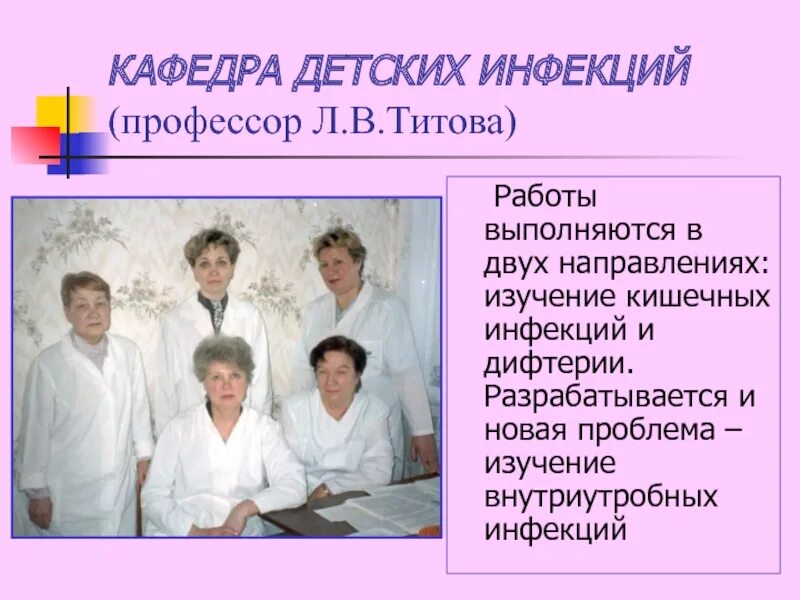 КАФЕДРА ДЕТСКИХ ИНФЕКЦИЙ
(профессор Л.В.Титова)

Работы выполняются в двух направлениях: изучение кишечных инфекций и дифтерии. Разрабатывается и новая проблема – изучение внутриутробных инфекций